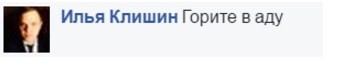 Илья Клишин Горите в аду